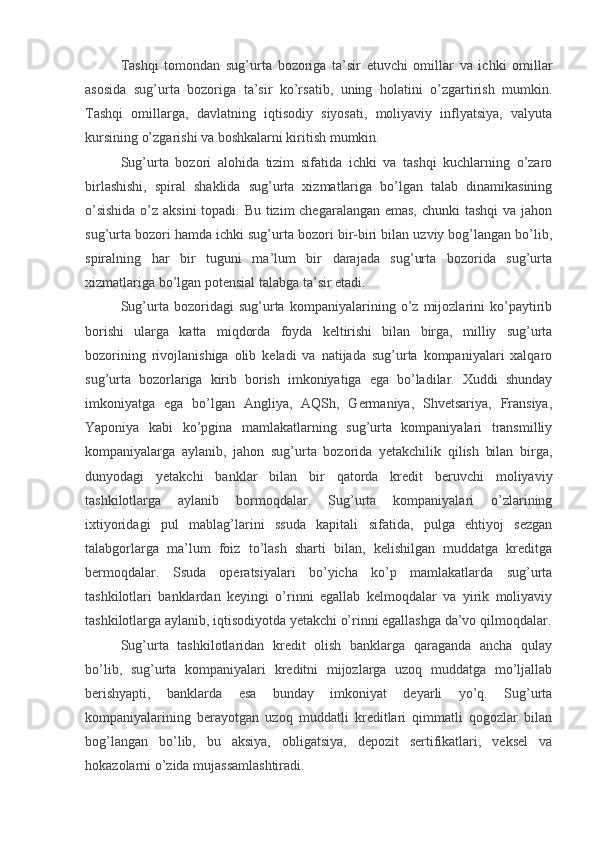 Tashqi tomondan sug’urta bozoriga ta’sir etuvchi omillar va ichki omillar asosida sug’urta bozoriga ta’sir ko’rsatib, uning holatini o’zgartirish mumkin. Tashqi omillarga, davlatning iqtisodiy siyosati, moliyaviy inflyatsiya, valyuta kursining o’zgarishi va boshkalarni kiritish mumkin.

Sug’urta bozori alohida tizim sifatida ichki va tashqi kuchlarning o’zaro birlashishi, spiral shaklida sug’urta xizmatlariga bo’lgan talab dinamikasining o’sishida o’z aksini topadi. Bu tizim chegaralangan emas, chunki tashqi va jahon sug’urta bozori hamda ichki sug’urta bozori bir-biri bilan uzviy bog’langan bo’lib, spiralning har bir tuguni ma’lum bir darajada sug’urta bozorida sug’urta xizmatlariga bo’lgan potensial talabga ta’sir etadi.

Sug’urta bozoridagi sug’urta kompaniyalarining o’z mijozlarini ko’paytirib borishi ularga katta miqdorda foyda keltirishi bilan birga, milliy sug’urta bozorining rivojlanishiga olib keladi va natijada sug’urta kompaniyalari xalqaro sug’urta bozorlariga kirib borish imkoniyatiga ega bo’ladilar. Xuddi shunday imkoniyatga ega bo’lgan Angliya, AQSh, Germaniya, Shvetsariya, Fransiya, Yaponiya kabi ko’pgina mamlakatlarning sug’urta kompaniyalari transmilliy kompaniyalarga aylanib, jahon sug’urta bozorida yetakchilik qilish bilan birga, dunyodagi yetakchi banklar bilan bir qatorda kredit beruvchi moliyaviy tashkilotlarga aylanib bormoqdalar. Sug’urta kompaniyalari o’zlarining ixtiyoridagi pul mablag’larini ssuda kapitali sifatida, pulga ehtiyoj sezgan talabgorlarga ma’lum foiz to’lash sharti bilan, kelishilgan muddatga kreditga bermoqdalar. Ssuda operatsiyalari bo’yicha ko’p mamlakatlarda sug’urta tashkilotlari banklardan keyingi o’rinni egallab kelmoqdalar va yirik moliyaviy tashkilotlarga aylanib, iqtisodiyotda yetakchi o’rinni egallashga da’vo qilmoqdalar.

Sug’urta tashkilotlaridan kredit olish banklarga qaraganda ancha qulay bo’lib, sug’urta kompaniyalari kreditni mijozlarga uzoq muddatga mo’ljallab berishyapti, banklarda esa bunday imkoniyat deyarli yo’q. Sug’urta kompaniyalarining berayotgan uzoq muddatli kreditlari qimmatli qogozlar bilan bog’langan bo’lib, bu aksiya, obligatsiya, depozit sertifikatlari, veksel va hokazolarni o’zida mujassamlashtiradi.